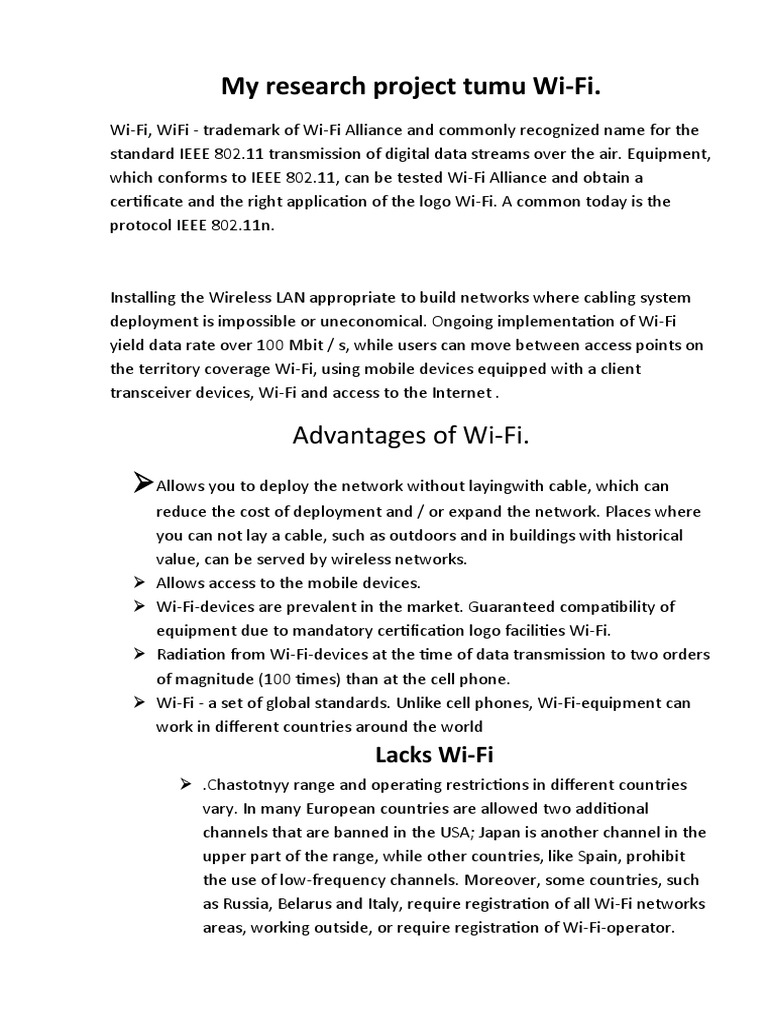 My research project tumu Wi-Fi.

Wi-Fi, WiFi - trademark of Wi-Fi Alliance and commonly recognized name for the standard IEEE 802.11 transmission of digital data streams over the air. Equipment, which conforms to IEEE 802.11, can be tested Wi-Fi Alliance and obtain a certificate and the right application of the logo Wi-Fi. A common today is the protocol IEEE 802.11n.

Installing the Wireless LAN appropriate to build networks where cabling system deployment is impossible or uneconomical. Ongoing implementation of Wi-Fi yield data rate over 100 Mbit / s, while users can move between access points on the territory coverage Wi-Fi, using mobile devices equipped with a client transceiver devices, Wi-Fi and access to the Internet .

Advantages of Wi-Fi.

➢ Allows you to deploy the network without layingwith cable, which can reduce the cost of deployment and / or expand the network. Places where you can not lay a cable, such as outdoors and in buildings with historical value, can be served by wireless networks.
➢ Allows access to the mobile devices.
➢ Wi-Fi-devices are prevalent in the market. Guaranteed compatibility of equipment due to mandatory certification logo facilities Wi-Fi.
➢ Radiation from Wi-Fi-devices at the time of data transmission to two orders of magnitude (100 times) than at the cell phone.
➢ Wi-Fi - a set of global standards. Unlike cell phones, Wi-Fi-equipment can work in different countries around the world

Lacks Wi-Fi

➢ .Chastotnyy range and operating restrictions in different countries vary. In many European countries are allowed two additional channels that are banned in the USA; Japan is another channel in the upper part of the range, while other countries, like Spain, prohibit the use of low-frequency channels. Moreover, some countries, such as Russia, Belarus and Italy, require registration of all Wi-Fi networks areas, working outside, or require registration of Wi-Fi-operator.